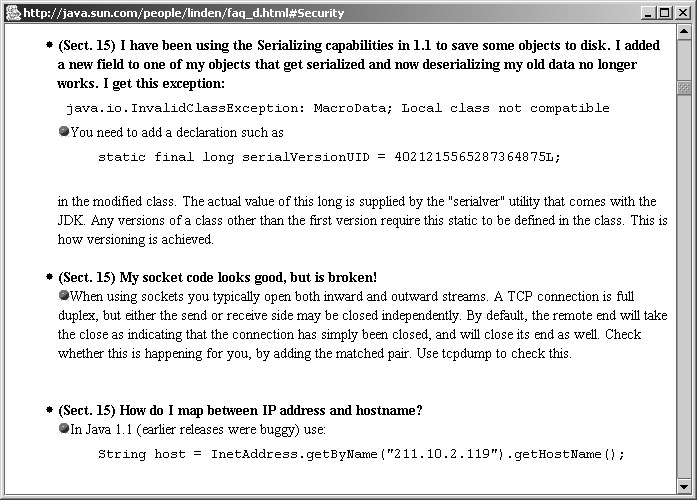 http://java.sun.com/people/linden/faq_d.html#Security

(Sect. 15) I have been using the Serializing capabilities in 1.1 to save some objects to disk. I added a new field to one of my objects that get serialized and now deserializing my old data no longer works. I get this exception:

java.io.InvalidClassException: MacroData; Local class not compatible

You need to add a declaration such as

static final long serialVersionUID = 4021215565287364875L;

in the modified class. The actual value of this long is supplied by the "serialver" utility that comes with the JDK. Any versions of a class other than the first version require this static to be defined in the class. This is how versioning is achieved.

(Sect. 15) My socket code looks good, but is broken!

When using sockets you typically open both inward and outward streams. A TCP connection is full duplex, but either the send or receive side may be closed independently. By default, the remote end will take the close as indicating that the connection has simply been closed, and will close its end as well. Check whether this is happening for you, by adding the matched pair. Use tcpdump to check this.

(Sect. 15) How do I map between IP address and hostname?

In Java 1.1 (earlier releases were buggy) use:

String host = InetAddress.getByName("211.10.2.119").getHostName();